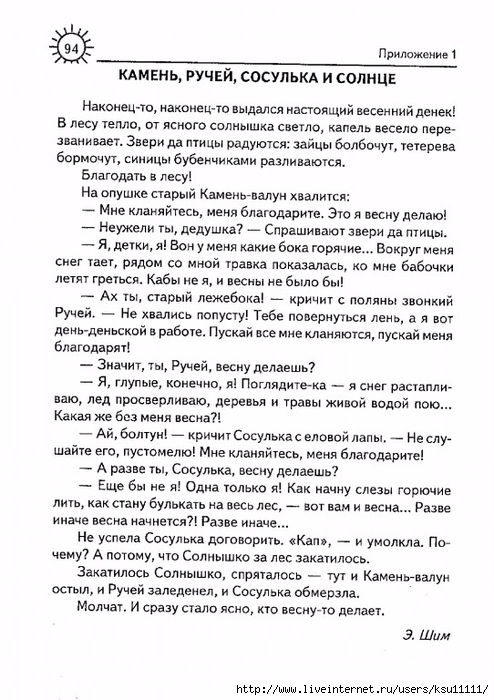 94

Приложение 1

КАМЕНЬ, РУЧЕЙ, СОСУЛЬКА И СОЛНЦЕ

Наконец-то, наконец-то выдался настоящий весенний денек! В лесу тепло, от ясного солнышка светло, капель весело перезванивает. Звери да птицы радуются: зайцы болбочут, тетерева бормочут, синицы бубенчиками разливаются.

Благодать в лесу!

На опушке старый Камень-валун хвалится:

— Мне кланяйтесь, меня благодарите. Это я весну делаю!

— Неужели ты, дедушка? — Спрашивают звери да птицы.

— Я, детки, я! Вон у меня какие бока горячие... Вокруг меня снег тает, рядом со мной травка показалась, ко мне бабочки летят греться. Кабы не я, и весны не было бы!

— Ах ты, старый лежебока! — кричит с поляны звонкий Ручей. — Не хвались попусту! Тебе повернуться лень, а я вот день-деньской в работе. Пускай все мне кланяются, пускай меня благодарят!

— Значит, ты, Ручей, весну делаешь?

— Я, глупые, конечно, я! Поглядите-ка — я снег растапливаю, лед просверливаю, деревья и травы живой водой пою... Какая же без меня весна?!

— Ай, болтун! — кричит Сосулька с еловой лапы. — Не слушайте его, пустомелю! Мне кланяйтесь, меня благодарите!

— А разве ты, Сосулька, весну делаешь?

— Еще бы не я! Одна только я! Как начну слезы горючие лить, как стану булькать на весь лес, — вот вам и весна... Разве иначе весна начнется?! Разве иначе...

Не успела Сосулька договорить. «Кап», — и умолкла. Почему? А потому, что Солнышко за лес закатилось.

Закатилось Солнышко, спряталось — тут и Камень-валун остыл, и Ручей заледенел, и Сосулька обмерзла.

Молчат. И сразу стало ясно, кто весну-то делает.

Э. Шим

http://www.liveinternet.ru/users/ksu11111/